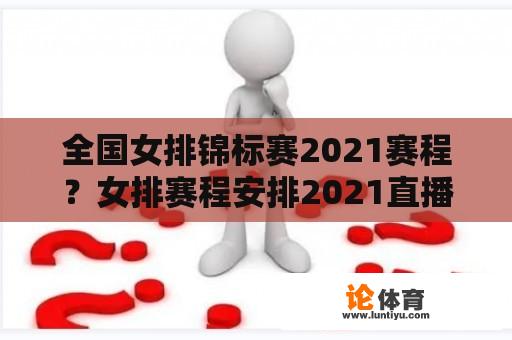 全国女排锦标赛2021赛程？女排赛程安排2021直播

论体育
www.luntiyu.com